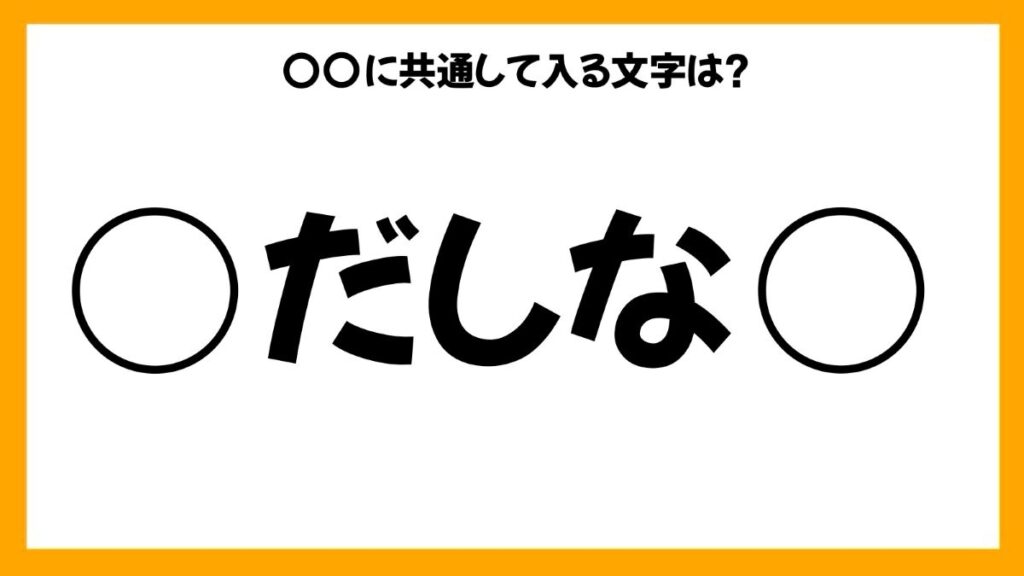 〇〇に共通して入る文字は?

〇だしな〇